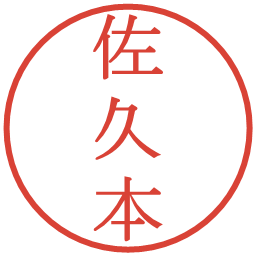 佐久本